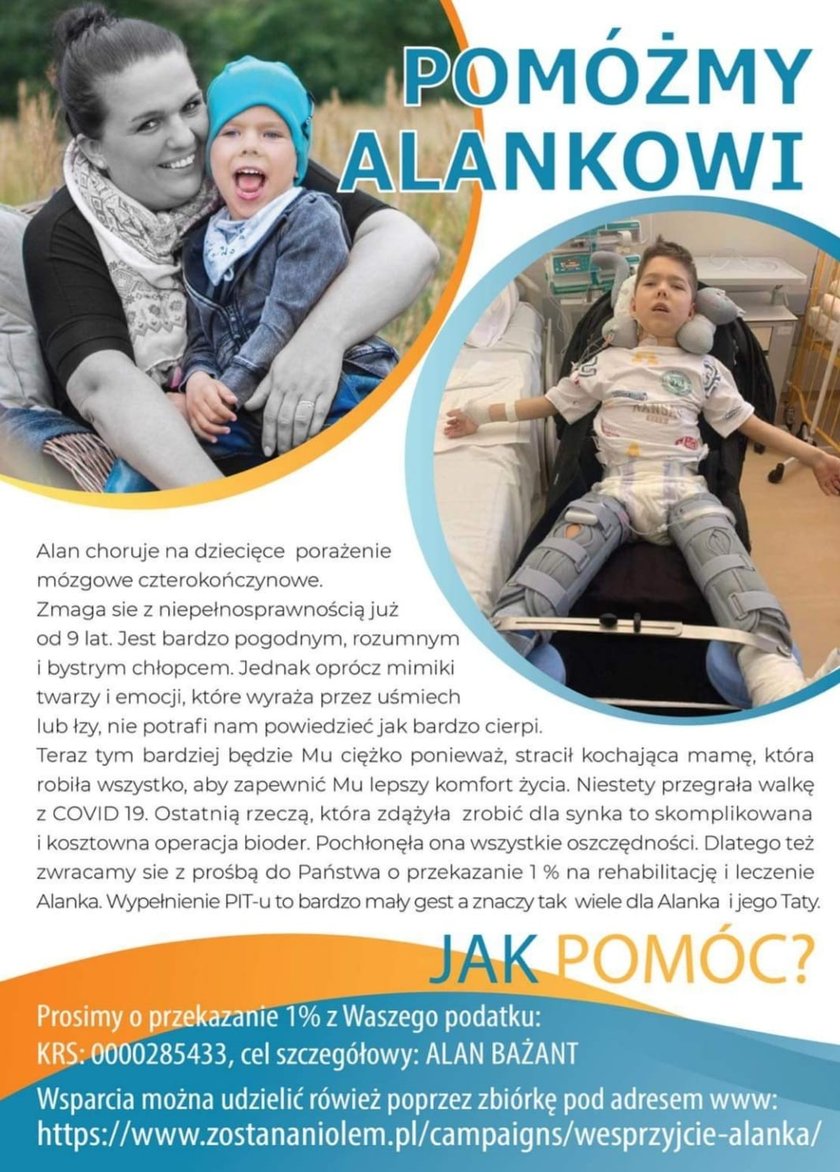 POMÓŻMY ALANKOWI

Alan choruje na dziecięce porażenie mózgowe czterokończynowe. Zmaga sie z niepełnosprawnością już od 9 lat. Jest bardzo pogodnym, rozumnym i bystrym chłopcem. Jednak oprócz mimiki twarzy i emocji, które wyraża przez uśmiech lub łzy, nie potrafi nam powiedzieć jak bardzo cierpi.
Teraz tym bardziej będzie Mu ciężko ponieważ, stracił kochająca mamę, która robiła wszystko, aby zapewnić Mu lepszy komfort życia. Niestety przegrała walkę z COVID 19. Ostatnią rzeczą, która zdążyła zrobić dla synka to skomplikowana i kosztowna operacja bioder. Pochłonęła ona wszystkie oszczędności. Dlatego też zwracamy sie z prośbą do Państwa o przekazanie 1 % na rehabilitację i leczenie Alanka. Wypełnienie PIT-u to bardzo mały gest a znaczy tak wiele dla Alanka i jego Taty.

JAK POMÓC?

Prosimy o przekazanie 1% z Waszego podatku:
KRS: 0000285433, cel szczegółowy: ALAN BAŻANT

Wsparcia można udzielić rówież poprzez zbiórkę pod adresem www:
https://www.zostananiolem.pl/campaigns/wesprzyjcie-alanka/